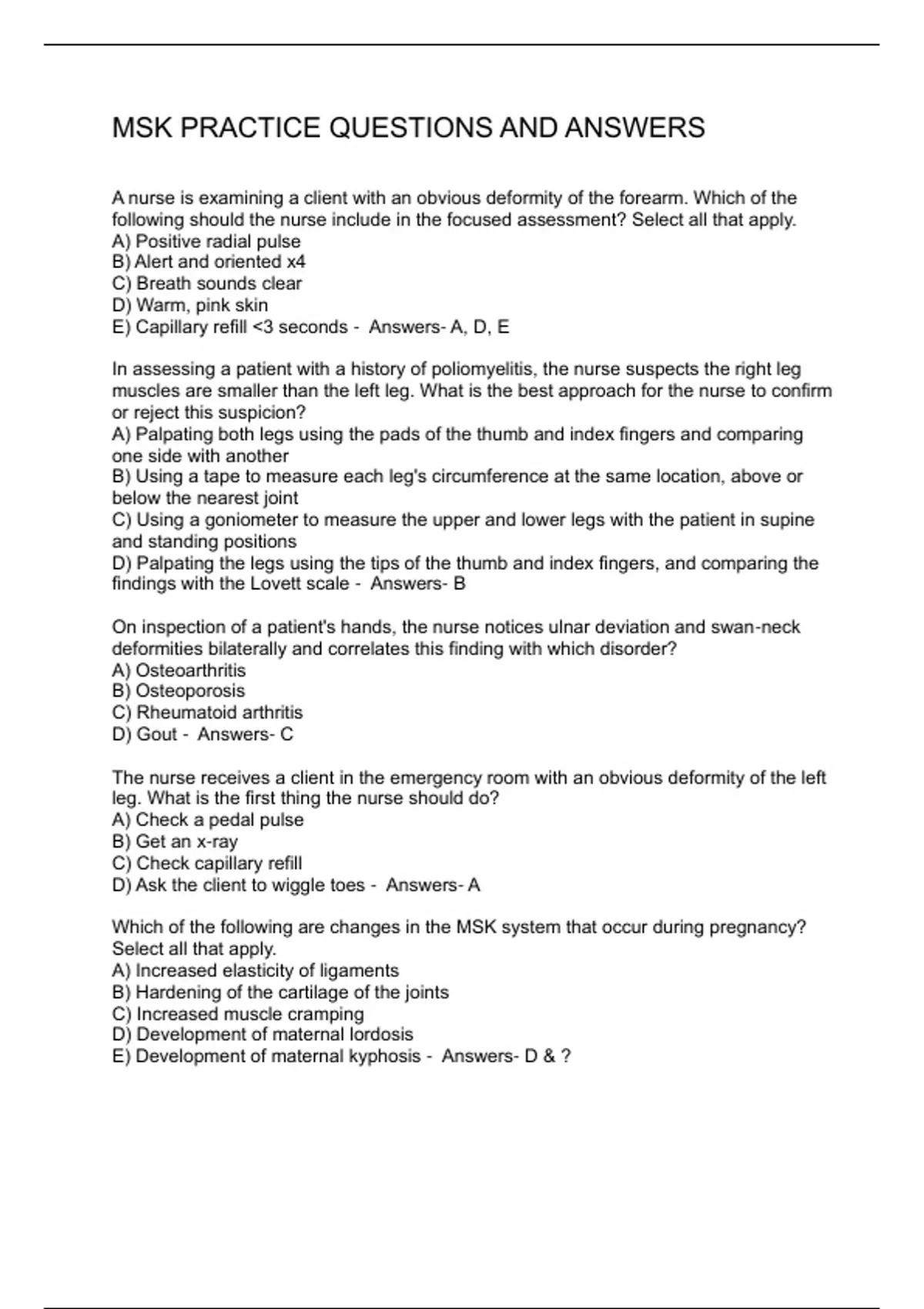 MSK PRACTICE QUESTIONS AND ANSWERS

A nurse is examining a client with an obvious deformity of the forearm. Which of the following should the nurse include in the focused assessment? Select all that apply.
A) Positive radial pulse
B) Alert and oriented x4
C) Breath sounds clear
D) Warm, pink skin
E) Capillary refill <3 seconds - Answers- A, D, E

In assessing a patient with a history of poliomyelitis, the nurse suspects the right leg muscles are smaller than the left leg. What is the best approach for the nurse to confirm or reject this suspicion?
A) Palpating both legs using the pads of the thumb and index fingers and comparing one side with another
B) Using a tape to measure each leg's circumference at the same location, above or below the nearest joint
C) Using a goniometer to measure the upper and lower legs with the patient in supine and standing positions
D) Palpating the legs using the tips of the thumb and index fingers, and comparing the findings with the Lovett scale - Answers- B

On inspection of a patient's hands, the nurse notices ulnar deviation and swan-neck deformities bilaterally and correlates this finding with which disorder?
A) Osteoarthritis
B) Osteoporosis
C) Rheumatoid arthritis
D) Gout - Answers- C

The nurse receives a client in the emergency room with an obvious deformity of the left leg. What is the first thing the nurse should do?
A) Check a pedal pulse
B) Get an x-ray
C) Check capillary refill
D) Ask the client to wiggle toes - Answers- A

Which of the following are changes in the MSK system that occur during pregnancy? Select all that apply.
A) Increased elasticity of ligaments
B) Hardening of the cartilage of the joints
C) Increased muscle cramping
D) Development of maternal lordosis
E) Development of maternal kyphosis - Answers- D & ?